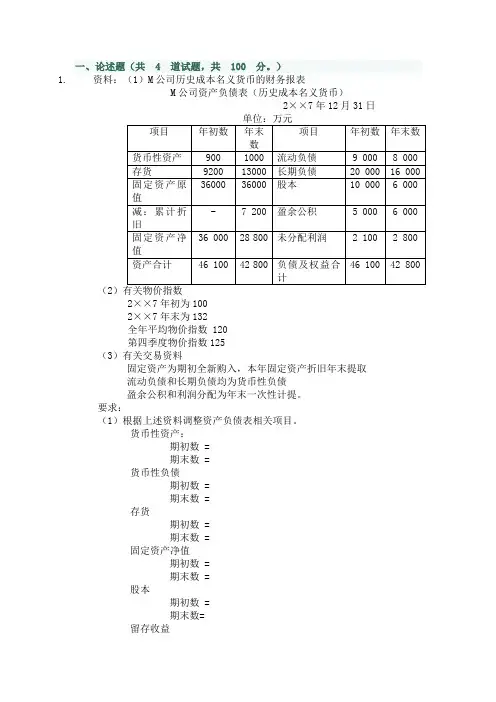 一、论述题（共 4 道试题，共 100 分。）

1. 资料：（1）M 公司历史成本名义货币的财务报表

M 公司资产负债表（历史成本名义货币）

2××7 年 12 月 31 日

单位：万元

| 项目 | 年初数 | 年末数 | 项目 | 年初数 | 年末数 |
|---|---|---|---|---|---|
| 货币性资产 | 900 | 1000 | 流动负债 | 9 000 | 8 000 |
| 存货 | 9200 | 13000 | 长期负债 | 20 000 | 16 000 |
| 固定资产原值 | 36000 | 36000 | 股本 | 10 000 | 6 000 |
| 减：累计折旧 | - | 7 200 | 盈余公积 | 5 000 | 6 000 |
| 固定资产净值 | 36 000 | 28 800 | 未分配利润 | 2 100 | 2 800 |
| 资产合计 | 46 100 | 42 800 | 负债及权益合计 | 46 100 | 42 800 |

（2）有关物价指数

2××7 年初为 100

2××7 年末为 132

全年平均物价指数 120

第四季度物价指数 125

（3）有关交易资料

固定资产为期初全新购入，本年固定资产折旧年末提取

流动负债和长期负债均为货币性负债

盈余公积和利润分配为年末一次性计提。

要求：

（1）根据上述资料调整资产负债表相关项目。

货币性资产：

期初数 =

期末数 =

货币性负债

期初数 =

期末数 =

存货

期初数 =

期末数 =

固定资产净值

期初数 =

期末数 =

股本

期初数 =

期末数=

留存收益